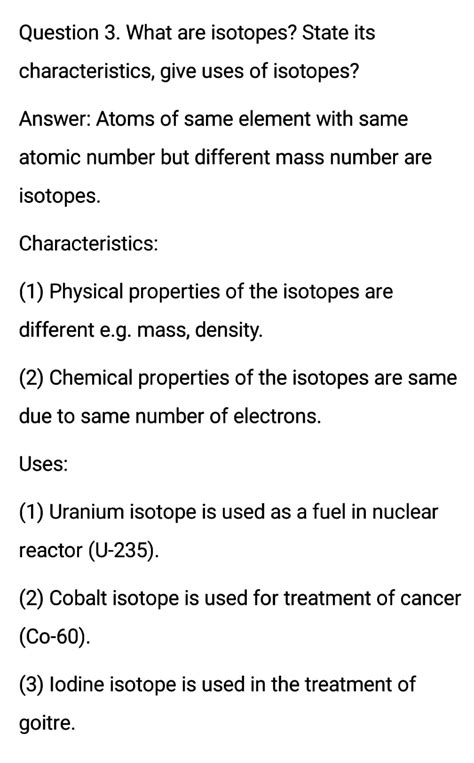 Question 3. What are isotopes? State its characteristics, give uses of isotopes?

Answer: Atoms of same element with same atomic number but different mass number are isotopes.

Characteristics:

(1) Physical properties of the isotopes are different e.g. mass, density.

(2) Chemical properties of the isotopes are same due to same number of electrons.

Uses:

(1) Uranium isotope is used as a fuel in nuclear reactor (U-235).

(2) Cobalt isotope is used for treatment of cancer (Co-60).

(3) Iodine isotope is used in the treatment of goitre.